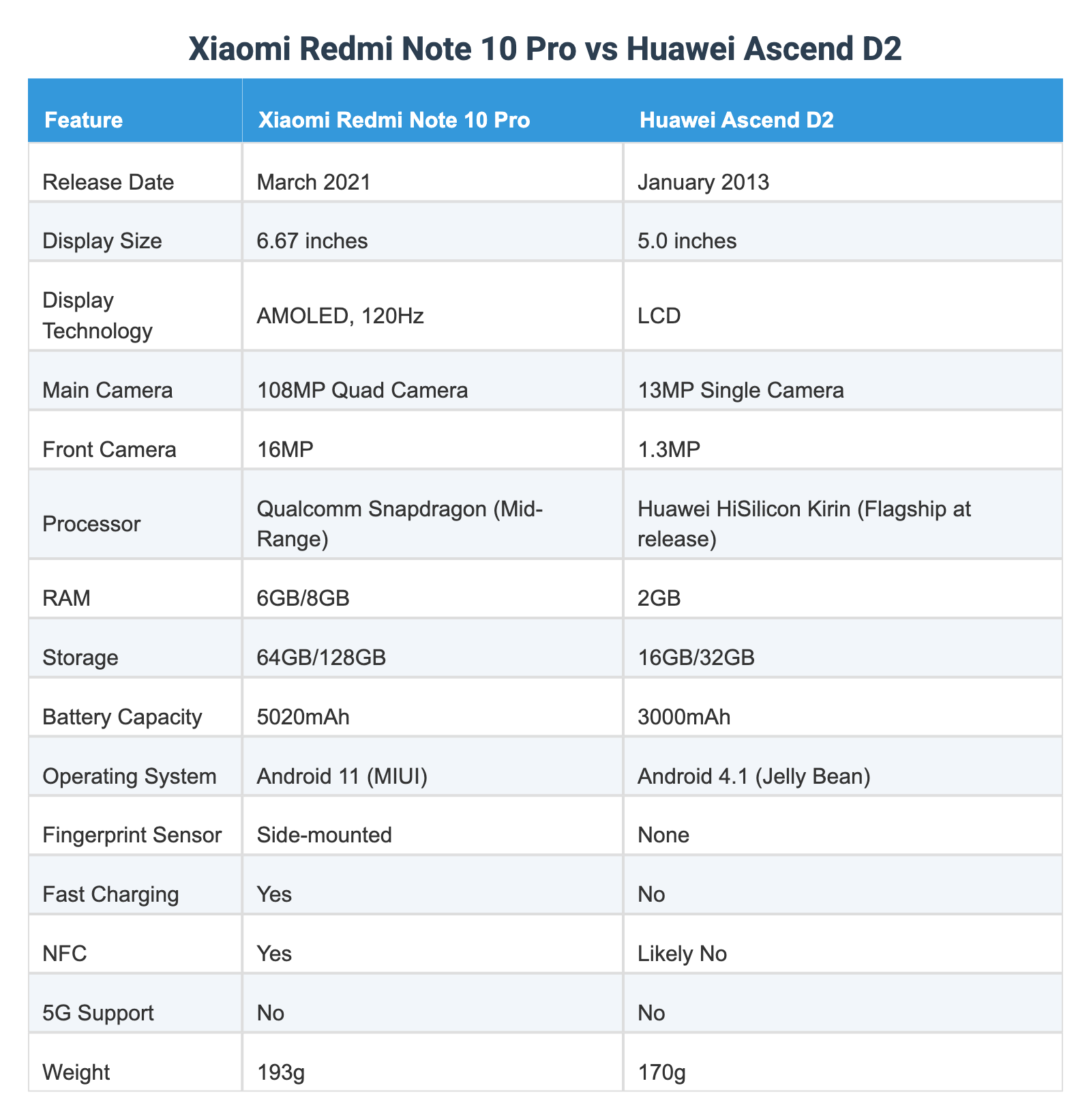 Xiaomi Redmi Note 10 Pro vs Huawei Ascend D2

| Feature | Xiaomi Redmi Note 10 Pro | Huawei Ascend D2 |
|---|---|---|
| Release Date | March 2021 | January 2013 |
| Display Size | 6.67 inches | 5.0 inches |
| Display Technology | AMOLED, 120Hz | LCD |
| Main Camera | 108MP Quad Camera | 13MP Single Camera |
| Front Camera | 16MP | 1.3MP |
| Processor | Qualcomm Snapdragon (Mid-Range) | Huawei HiSilicon Kirin (Flagship at release) |
| RAM | 6GB/8GB | 2GB |
| Storage | 64GB/128GB | 16GB/32GB |
| Battery Capacity | 5020mAh | 3000mAh |
| Operating System | Android 11 (MIUI) | Android 4.1 (Jelly Bean) |
| Fingerprint Sensor | Side-mounted | None |
| Fast Charging | Yes | No |
| NFC | Yes | Likely No |
| 5G Support | No | No |
| Weight | 193g | 170g |